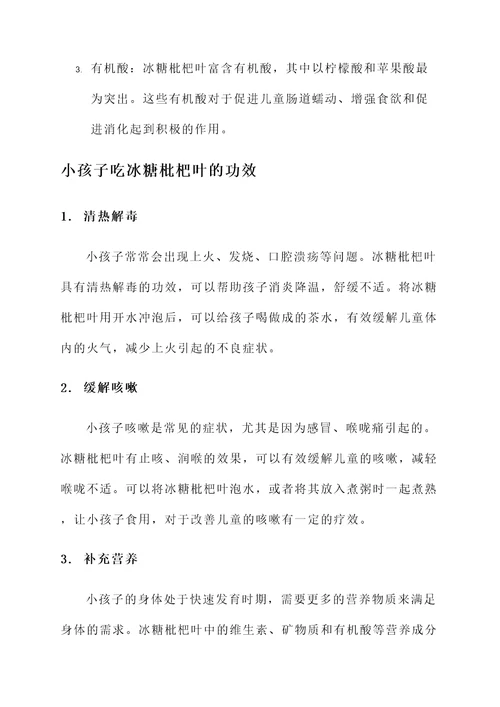 3. 有机酸：冰糖枇杷叶富含有机酸，其中以柠檬酸和苹果酸最为突出。这些有机酸对于促进儿童肠道蠕动、增强食欲和促进消化起到积极的作用。

小孩子吃冰糖枇杷叶的功效

1. 清热解毒

小孩子常常会出现上火、发烧、口腔溃疡等问题。冰糖枇杷叶具有清热解毒的功效，可以帮助孩子消炎降温，舒缓不适。将冰糖枇杷叶用开水冲泡后，可以给孩子喝做成的茶水，有效缓解儿童体内的火气，减少上火引起的不良症状。

2. 缓解咳嗽

小孩子咳嗽是常见的症状，尤其是因为感冒、喉咙痛引起的。冰糖枇杷叶有止咳、润喉的效果，可以有效缓解儿童的咳嗽，减轻喉咙不适。可以将冰糖枇杷叶泡水，或者将其放入煮粥时一起煮熟，让小孩子食用，对于改善儿童的咳嗽有一定的疗效。

3. 补充营养

小孩子的身体处于快速发育时期，需要更多的营养物质来满足身体的需求。冰糖枇杷叶中的维生素、矿物质和有机酸等营养成分